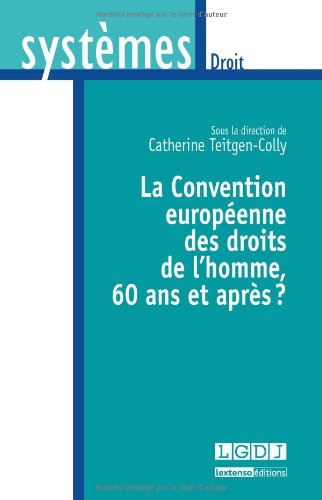 Matériel protégé par le droit d'auteur

systèmes
Droit

Sous la direction de
Catherine Teitgen-Colly

La Convention européenne des droits de l'homme, 60 ans et après ?

LGDJ
lextenso éditions

Matériel protégé par le droit d'auteur